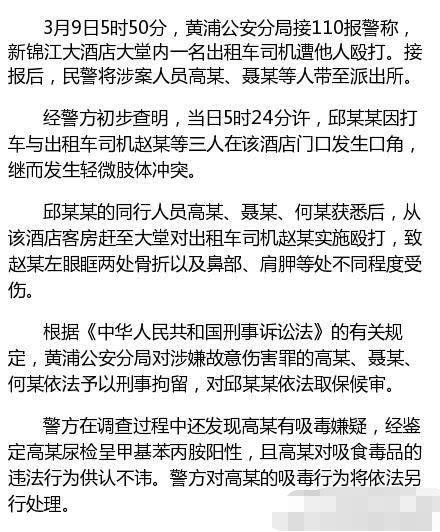 3月9日5时50分，黄浦公安分局接110报警称，新锦江大酒店大堂内一名出租车司机遭他人殴打。接报后，民警将涉案人员高某、聂某等人带至派出所。

经警方初步查明，当日5时24分许，邱某某因打车与出租车司机赵某等三人在该酒店门口发生口角，继而发生轻微肢体冲突。

邱某某的同行人员高某、聂某、何某获悉后，从该酒店客房赶至大堂对出租车司机赵某实施殴打，致赵某左眼眶两处骨折以及鼻部、肩胛等处不同程度受伤。

根据《中华人民共和国刑事诉讼法》的有关规定，黄浦公安分局对涉嫌故意伤害罪的高某、聂某、何某依法予以刑事拘留，对邱某某依法取保候审。

警方在调查过程中还发现高某有吸毒嫌疑，经鉴定高某尿检呈甲基苯丙胺阳性，且高某对吸食毒品的违法行为供认不讳。警方对高某的吸毒行为将依法另行处理。